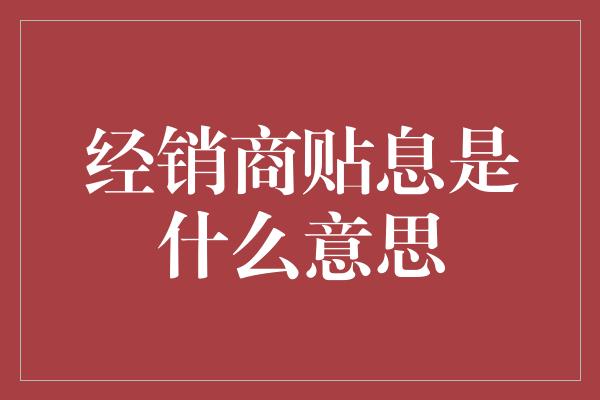 经销商贴息是什么意思